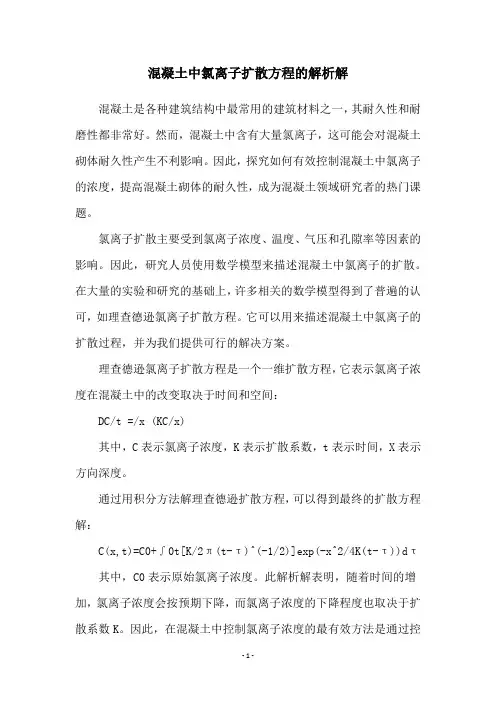 混凝土中氯离子扩散方程的解析解

混凝土是各种建筑结构中最常用的建筑材料之一，其耐久性和耐磨性都非常好。然而，混凝土中含有大量氯离子，这可能会对混凝土砌体耐久性产生不利影响。因此，探究如何有效控制混凝土中氯离子的浓度，提高混凝土砌体的耐久性，成为混凝土领域研究者的热门课题。

氯离子扩散主要受到氯离子浓度、温度、气压和孔隙率等因素的影响。因此，研究人员使用数学模型来描述混凝土中氯离子的扩散。在大量的实验和研究的基础上，许多相关的数学模型得到了普遍的认可，如理查德逊氯离子扩散方程。它可以用来描述混凝土中氯离子的扩散过程，并为我们提供可行的解决方案。

理查德逊氯离子扩散方程是一个一维扩散方程，它表示氯离子浓度在混凝土中的改变取决于时间和空间：

DC/t =/x (KC/x)

其中，C 表示氯离子浓度，K 表示扩散系数，t 表示时间，X 表示方向深度。

通过用积分方法解理查德逊扩散方程，可以得到最终的扩散方程解：

C(x,t)=C0+∫0t[K/2π(t-τ)^(-1/2)]exp(-x^2/4K(t-τ))dτ

其中，C0 表示原始氯离子浓度。此解析解表明，随着时间的增加，氯离子浓度会按预期下降，而氯离子浓度的下降程度也取决于扩散系数 K。因此，在混凝土中控制氯离子浓度的最有效方法是通过控

-1-